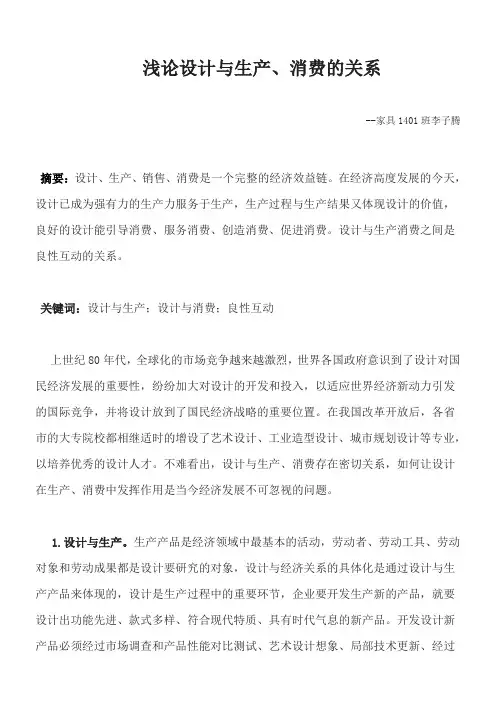 浅论设计与生产、消费的关系

--家具 1401 班李子腾

摘要：设计、生产、销售、消费是一个完整的经济效益链。在经济高度发展的今天，设计已成为强有力的生产力服务于生产，生产过程与生产结果又体现设计的价值，良好的设计能引导消费、服务消费、创造消费、促进消费。设计与生产消费之间是良性互动的关系。

关键词：设计与生产；设计与消费；良性互动

上世纪 80 年代，全球化的市场竞争越来越激烈，世界各国政府意识到了设计对国民经济发展的重要性，纷纷加大对设计的开发和投入，以适应世界经济新动力引发的国际竞争，并将设计放到了国民经济战略的重要位置。在我国改革开放后，各省市的大专院校都相继适时的增设了艺术设计、工业造型设计、城市规划设计等专业，以培养优秀的设计人才。不难看出，设计与生产、消费存在密切关系，如何让设计在生产、消费中发挥作用是当今经济发展不可忽视的问题。

1. 设计与生产。生产产品是经济领域中最基本的活动，劳动者、劳动工具、劳动对象和劳动成果都是设计要研究的对象，设计与经济关系的具体化是通过设计与生产产品来体现的，设计是生产过程中的重要环节，企业要开发生产新的产品，就要设计出功能先进、款式多样、符合现代特质、具有时代气息的新产品。开发设计新产品必须经过市场调查和产品性能对比测试、艺术设计想象、局部技术更新、经过